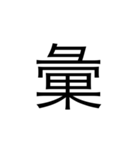 彙